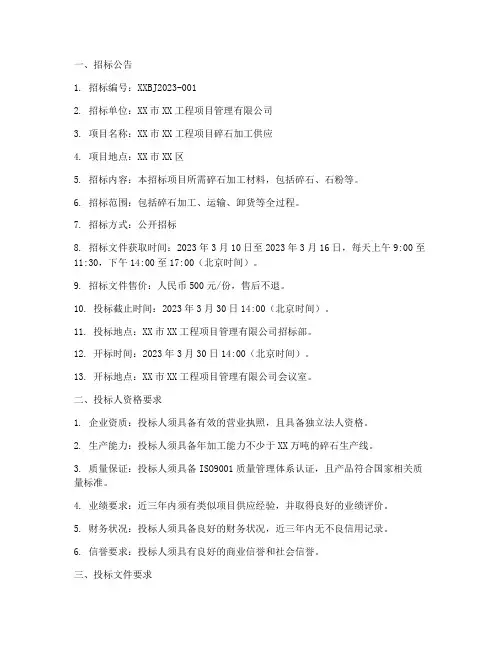 一、招标公告

1. 招标编号：XXBJ2023-001

2. 招标单位：XX 市 XX 工程项目管理有限公司

3. 项目名称：XX 市 XX 工程项目碎石加工供应

4. 项目地点：XX 市 XX 区

5. 招标内容：本招标项目所需碎石加工材料，包括碎石、石粉等。

6. 招标范围：包括碎石加工、运输、卸货等全过程。

7. 招标方式：公开招标

8. 招标文件获取时间：2023 年 3 月 10 日至 2023 年 3 月 16 日，每天上午 9:00 至 11:30，下午 14:00 至 17:00（北京时间）。

9. 招标文件售价：人民币 500 元/份，售后不退。

10. 投标截止时间：2023 年 3 月 30 日 14:00（北京时间）。

11. 投标地点：XX 市 XX 工程项目管理有限公司招标部。

12. 开标时间：2023 年 3 月 30 日 14:00（北京时间）。

13. 开标地点：XX 市 XX 工程项目管理有限公司会议室。

二、投标人资格要求

1. 企业资质：投标人须具备有效的营业执照，且具备独立法人资格。

2. 生产能力：投标人须具备年加工能力不少于 XX 万吨的碎石生产线。

3. 质量保证：投标人须具备 ISO9001 质量管理体系认证，且产品符合国家相关质量标准。

4. 业绩要求：近三年内须有类似项目供应经验，并取得良好的业绩评价。

5. 财务状况：投标人须具备良好的财务状况，近三年内无不良信用记录。

6. 信誉要求：投标人须具有良好的商业信誉和社会信誉。

三、投标文件要求